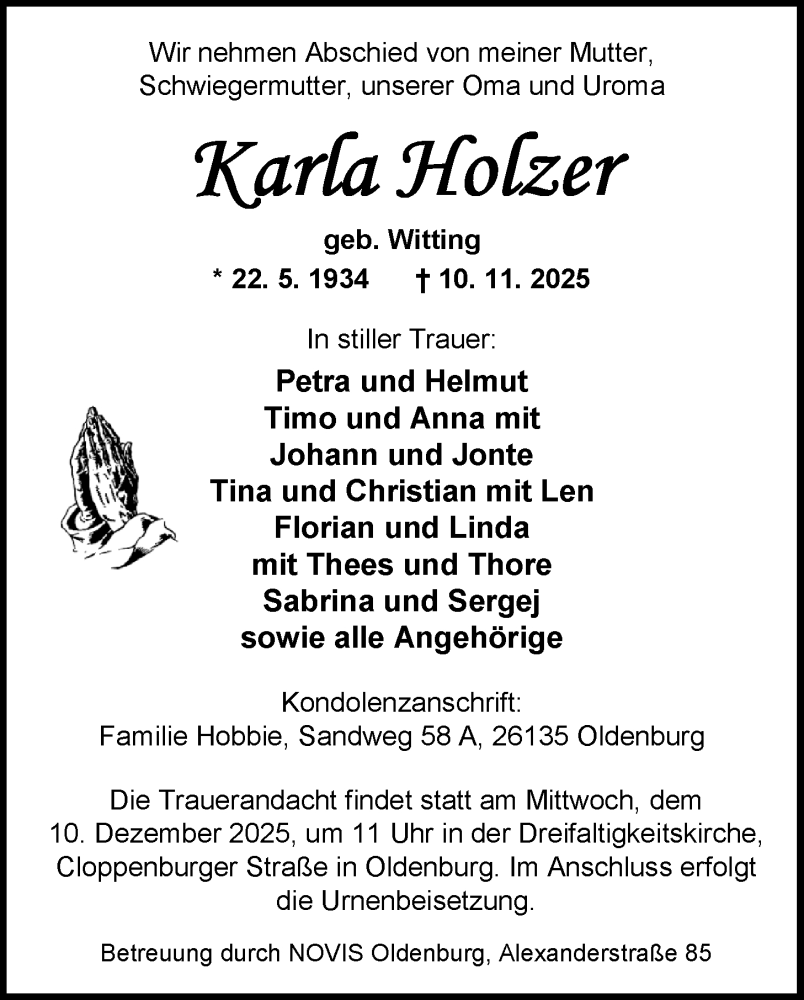 Wir nehmen Abschied von meiner Mutter, Schwiegermutter, unserer Oma und Uroma

Karla Holzer

geb. Witting

* 22. 5. 1934 † 10. 11. 2025

In stiller Trauer:

Petra und Helmut
Timo und Anna mit
Johann und Jonte
Tina und Christian mit Len
Florian und Linda
mit Thees und Thore
Sabrina und Sergej
sowie alle Angehörige

Kondolenzanschrift:
Familie Hobbie, Sandweg 58 A, 26135 Oldenburg

Die Trauerandacht findet statt am Mittwoch, dem 10. Dezember 2025, um 11 Uhr in der Dreifaltigkeitskirche, Cloppenburger Straße in Oldenburg. Im Anschluss erfolgt die Urnenbeisetzung.

Betreuung durch NOVIS Oldenburg, Alexanderstraße 85